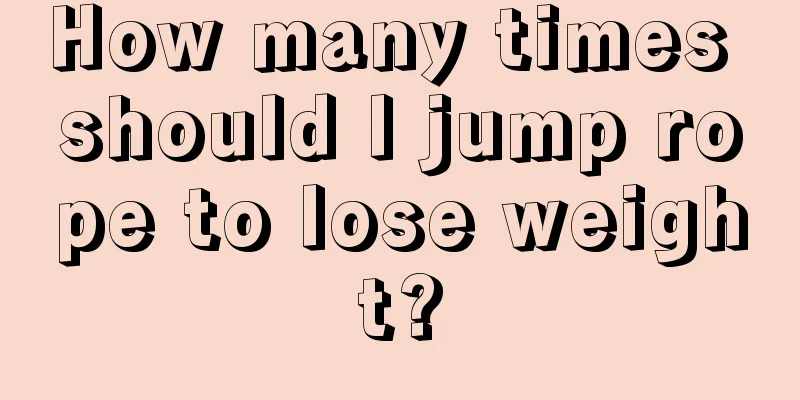 How many times should I jump rope to lose weight?